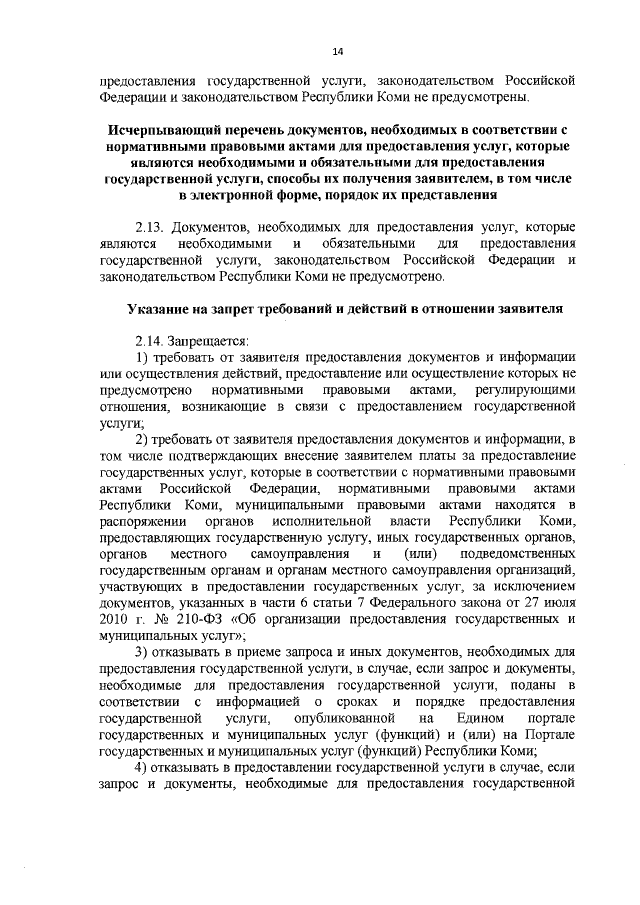 14

предоставления государственной услуги, законодательством Российской Федерации и законодательством Республики Коми не предусмотрены.

Исчерпывающий перечень документов, необходимых в соответствии с нормативными правовыми актами для предоставления услуг, которые являются необходимыми и обязательными для предоставления государственной услуги, способы их получения заявителем, в том числе в электронной форме, порядок их представления

2.13. Документов, необходимых для предоставления услуг, которые являются необходимыми и обязательными для предоставления государственной услуги, законодательством Российской Федерации и законодательством Республики Коми не предусмотрено.

Указание на запрет требований и действий в отношении заявителя

2.14. Запрещается:
1) требовать от заявителя предоставления документов и информации или осуществления действий, предоставление или осуществление которых не предусмотрено нормативными правовыми актами, регулирующими отношения, возникающие в связи с предоставлением государственной услуги;
2) требовать от заявителя предоставления документов и информации, в том числе подтверждающих внесение заявителем платы за предоставление государственных услуг, которые в соответствии с нормативными правовыми актами Российской Федерации, нормативными правовыми актами Республики Коми, муниципальными правовыми актами находятся в распоряжении органов исполнительной власти Республики Коми, предоставляющих государственную услугу, иных государственных органов, органов местного самоуправления и (или) подведомственных государственным органам и органам местного самоуправления организаций, участвующих в предоставлении государственных услуг, за исключением документов, указанных в части 6 статьи 7 Федерального закона от 27 июля 2010 г. № 210-ФЗ «Об организации предоставления государственных и муниципальных услуг»;
3) отказывать в приеме запроса и иных документов, необходимых для предоставления государственной услуги, в случае, если запрос и документы, необходимые для предоставления государственной услуги, поданы в соответствии с информацией о сроках и порядке предоставления государственной услуги, опубликованной на Едином портале государственных и муниципальных услуг (функций) и (или) на Портале государственных и муниципальных услуг (функций) Республики Коми;
4) отказывать в предоставлении государственной услуги в случае, если запрос и документы, необходимые для предоставления государственной